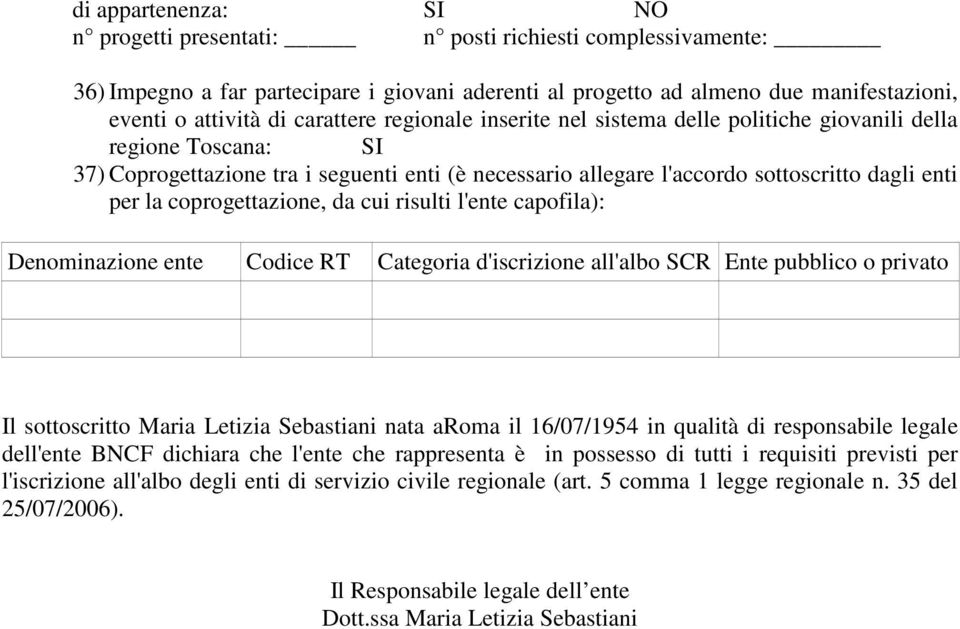 di appartenenza: SI NO
n° progetti presentati: _____ n° posti richiesti complessivamente: ________

36) Impegno a far partecipare i giovani aderenti al progetto ad almeno due manifestazioni, eventi o attività di carattere regionale inserite nel sistema delle politiche giovanili della regione Toscana: SI
37) Coprogettazione tra i seguenti enti (è necessario allegare l'accordo sottoscritto dagli enti per la coprogettazione, da cui risulti l'ente capofila):

| Denominazione ente | Codice RT | Categoria d'iscrizione all'albo SCR | Ente pubblico o privato |
|---|---|---|---|
| | | | |
| | | | |

Il sottoscritto Maria Letizia Sebastiani nata aRoma il 16/07/1954 in qualità di responsabile legale dell'ente BNCF dichiara che l'ente che rappresenta è in possesso di tutti i requisiti previsti per l'iscrizione all'albo degli enti di servizio civile regionale (art. 5 comma 1 legge regionale n. 35 del 25/07/2006).

Il Responsabile legale dell'ente
Dott.ssa Maria Letizia Sebastiani